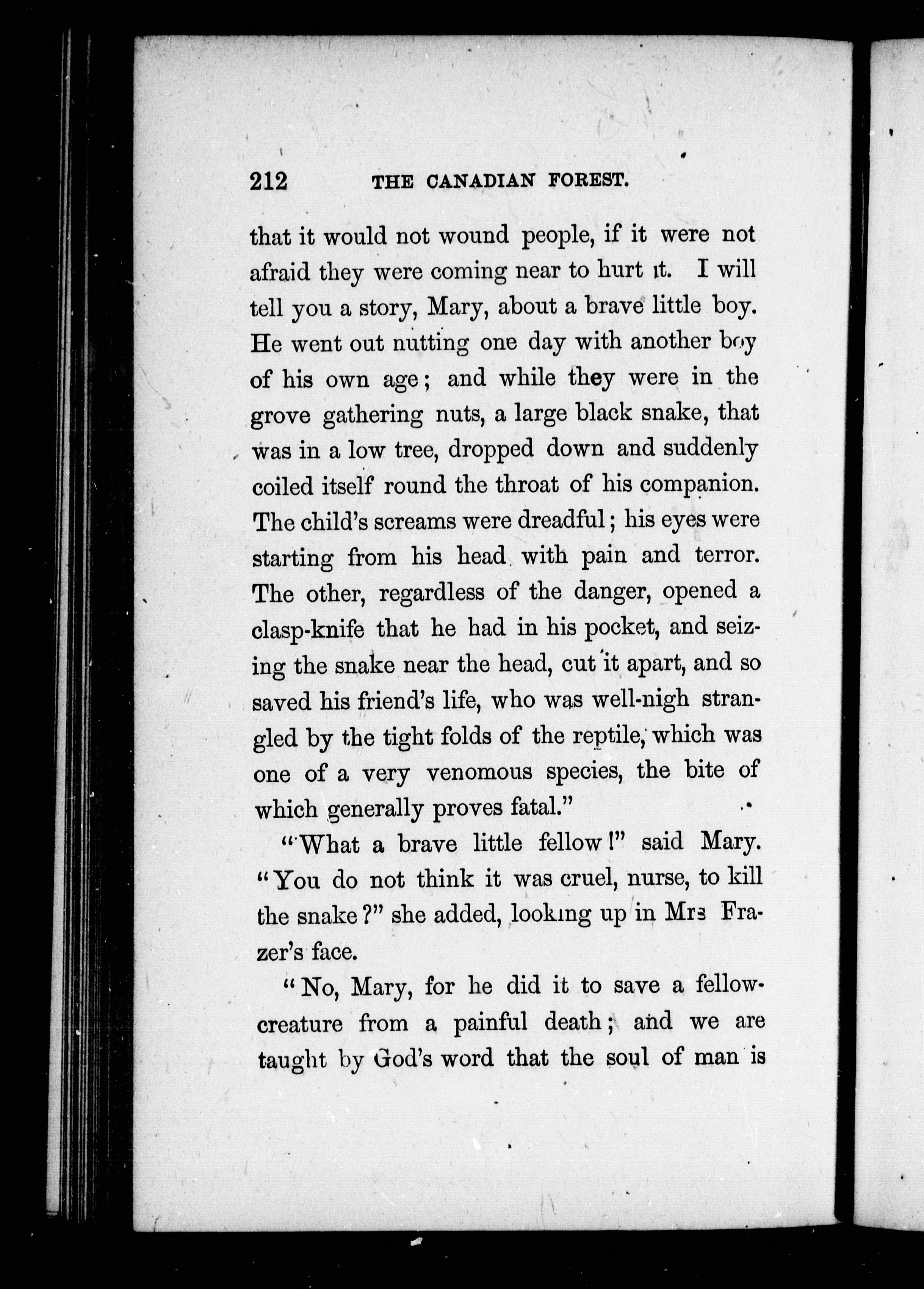 212 THE CANADIAN FOREST.

that it would not wound people, if it were not afraid they were coming near to hurt it. I will tell you a story, Mary, about a brave little boy. He went out nutting one day with another boy of his own age; and while they were in the grove gathering nuts, a large black snake, that was in a low tree, dropped down and suddenly coiled itself round the throat of his companion. The child's screams were dreadful; his eyes were starting from his head with pain and terror. The other, regardless of the danger, opened a clasp-knife that he had in his pocket, and seizing the snake near the head, cut it apart, and so saved his friend's life, who was well-nigh strangled by the tight folds of the reptile, which was one of a very venomous species, the bite of which generally proves fatal."

"What a brave little fellow!" said Mary. "You do not think it was cruel, nurse, to kill the snake?" she added, looking up in Mrs Frazer's face.

"No, Mary, for he did it to save a fellow-creature from a painful death; and we are taught by God's word that the soul of man is